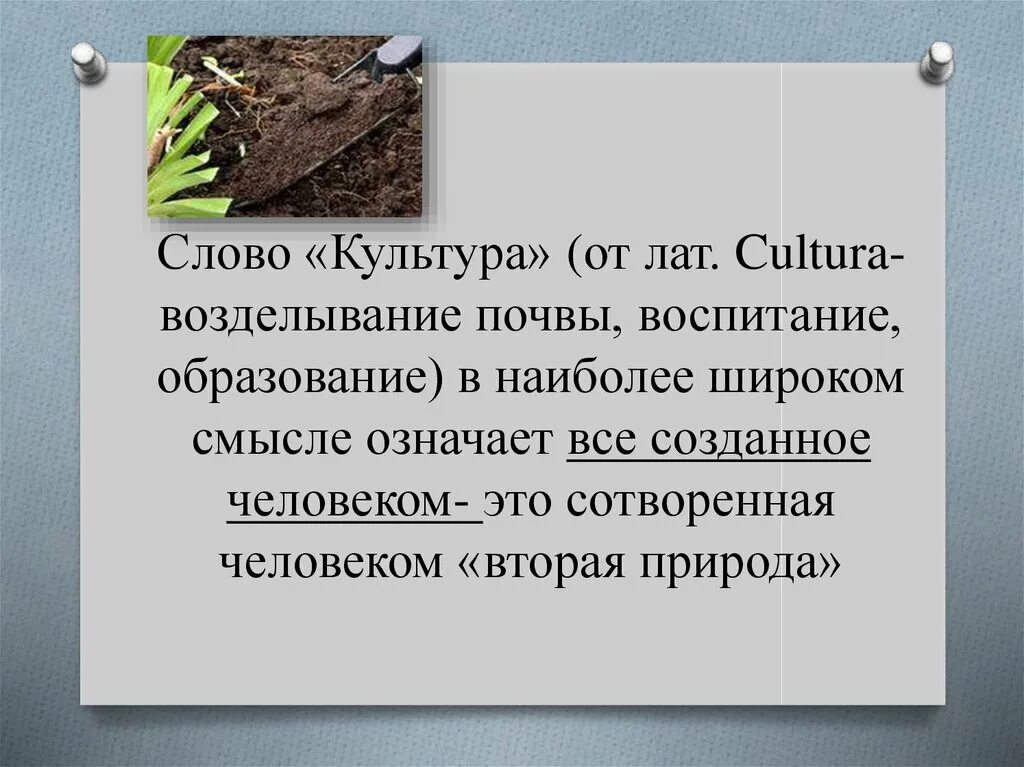 Слово «Культура» (от лат. Cultura- возделывание почвы, воспитание, образование) в наиболее широком смысле означает все созданное человеком- это сотворенная человеком «вторая природа»